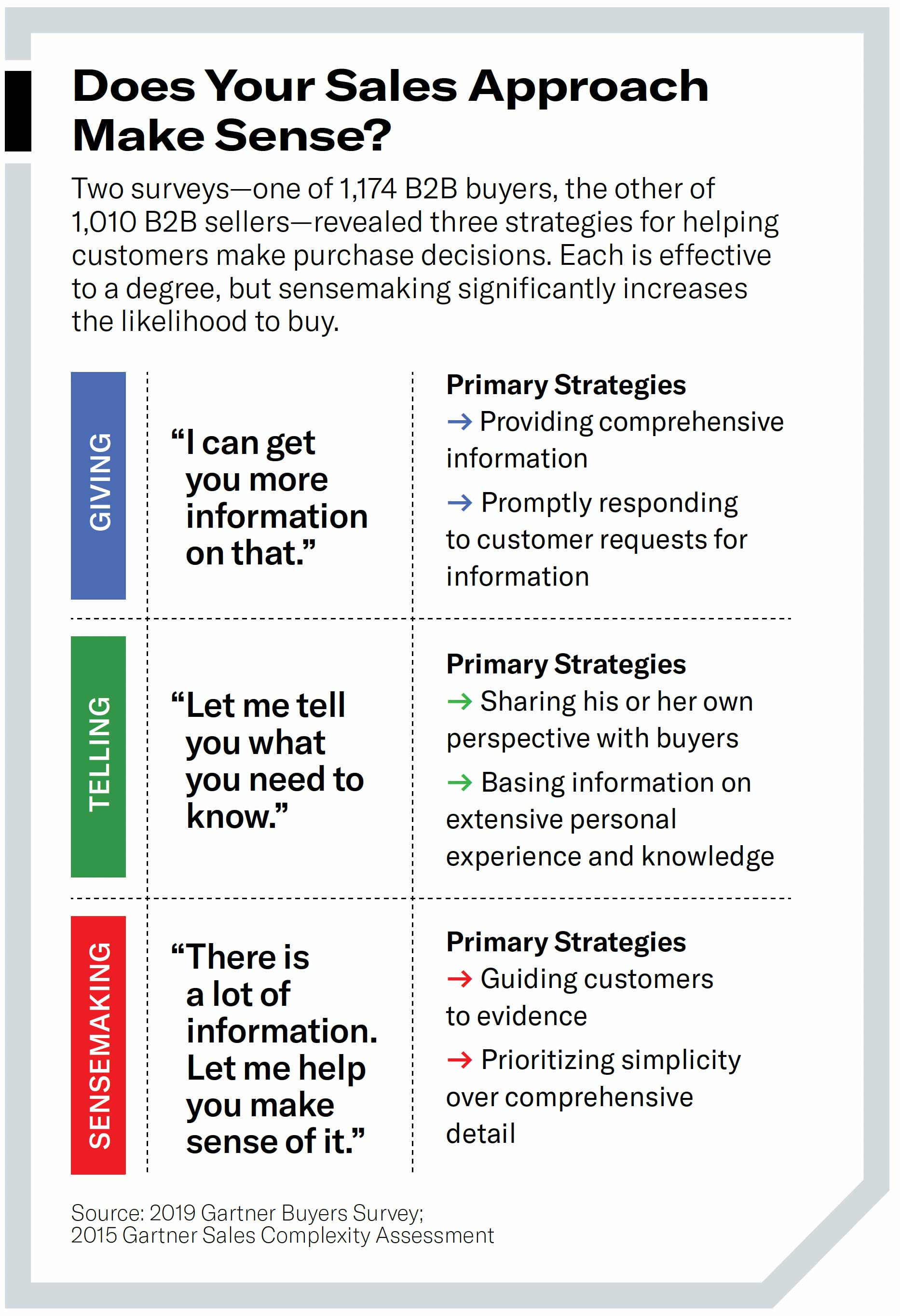 Does Your Sales Approach Make Sense?

Two surveys—one of 1,174 B2B buyers, the other of 1,010 B2B sellers—revealed three strategies for helping customers make purchase decisions. Each is effective to a degree, but sensemaking significantly increases the likelihood to buy.

GIVING

“I can get you more information on that.”

Primary Strategies
→ Providing comprehensive information
→ Promptly responding to customer requests for information

TELLING

“Let me tell you what you need to know.”

Primary Strategies
→ Sharing his or her own perspective with buyers
→ Basing information on extensive personal experience and knowledge

SENSEMAKING

“There is a lot of information. Let me help you make sense of it.”

Primary Strategies
→ Guiding customers to evidence
→ Prioritizing simplicity over comprehensive detail

Source: 2019 Gartner Buyers Survey; 2015 Gartner Sales Complexity Assessment